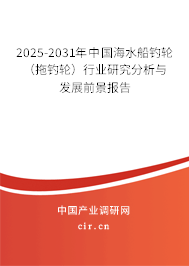 2025-2031年中国海水船钓轮（拖钓轮）行业研究分析与发展前景报告

中国产业调研网

cir.cn